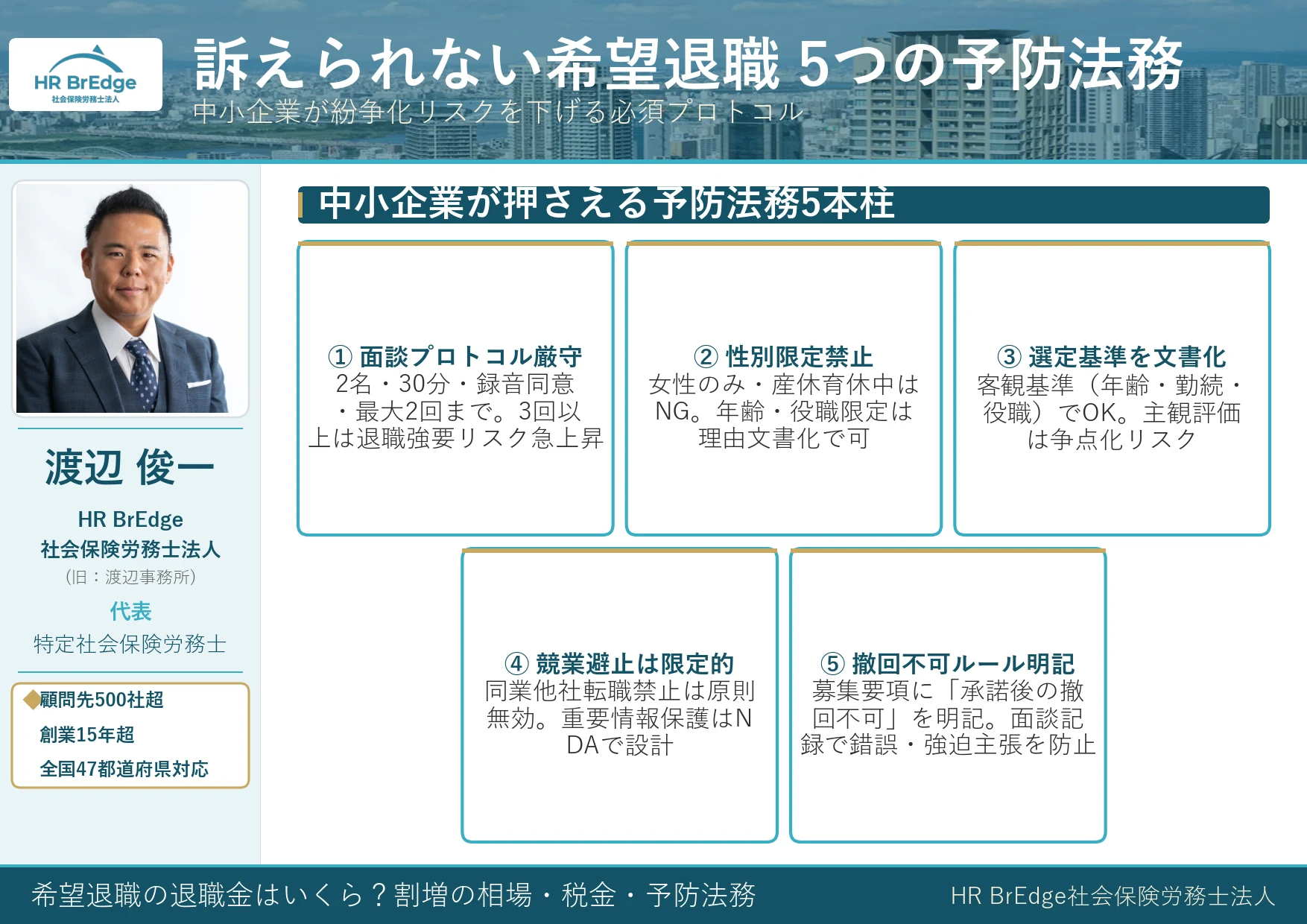 HR BrEdge
社会保険労務士法人

訴えられない希望退職 5つの予防法務
中小企業が紛争化リスクを下げる必須プロトコル

渡辺 俊一

HR BrEdge
社会保険労務士法人
（旧：渡辺事務所）
代表
特定社会保険労務士

◆顧問先500社超
創業15年超
全国47都道府県対応

中小企業が押さえる予防法務5本柱

① 面談プロトコル厳守
2名・30分・録音同意・最大2回まで。3回以上は退職強要リスク急上昇

② 性別限定禁止
女性のみ・産休育休中はNG。年齢・役職限定は理由文書化で可

③ 選定基準を文書化
客観基準（年齢・勤続・役職）でOK。主観評価は争点化リスク

④ 競業避止は限定的
同業他社転職禁止は原則無効。重要情報保護はNDAで設計

⑤ 撤回不可ルール明記
募集要項に「承諾後の撤回不可」を明記。面談記録で錯誤・強迫主張を防止

希望退職の退職金はいくら？割増の相場・税金・予防法務
HR BrEdge社会保険労務士法人